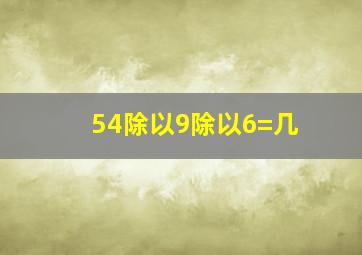 54除以9除以6=几